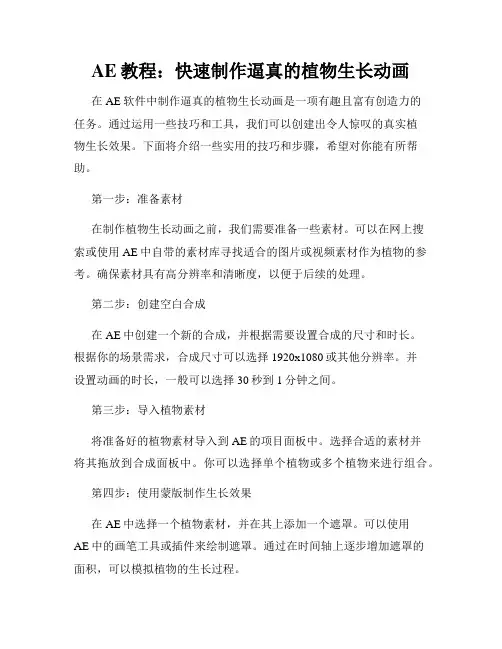 AE 教程：快速制作逼真的植物生长动画

在 AE 软件中制作逼真的植物生长动画是一项有趣且富有创造力的任务。通过运用一些技巧和工具，我们可以创建出令人惊叹的真实植物生长效果。下面将介绍一些实用的技巧和步骤，希望对你能有所帮助。

第一步：准备素材

在制作植物生长动画之前，我们需要准备一些素材。可以在网上搜索或使用 AE 中自带的素材库寻找适合的图片或视频素材作为植物的参考。确保素材具有高分辨率和清晰度，以便于后续的处理。

第二步：创建空白合成

在 AE 中创建一个新的合成，并根据需要设置合成的尺寸和时长。根据你的场景需求，合成尺寸可以选择 1920x1080 或其他分辨率。并设置动画的时长，一般可以选择 30 秒到 1 分钟之间。

第三步：导入植物素材

将准备好的植物素材导入到 AE 的项目面板中。选择合适的素材并将其拖放到合成面板中。你可以选择单个植物或多个植物来进行组合。

第四步：使用蒙版制作生长效果

在 AE 中选择一个植物素材，并在其上添加一个遮罩。可以使用 AE 中的画笔工具或插件来绘制遮罩。通过在时间轴上逐步增加遮罩的面积，可以模拟植物的生长过程。